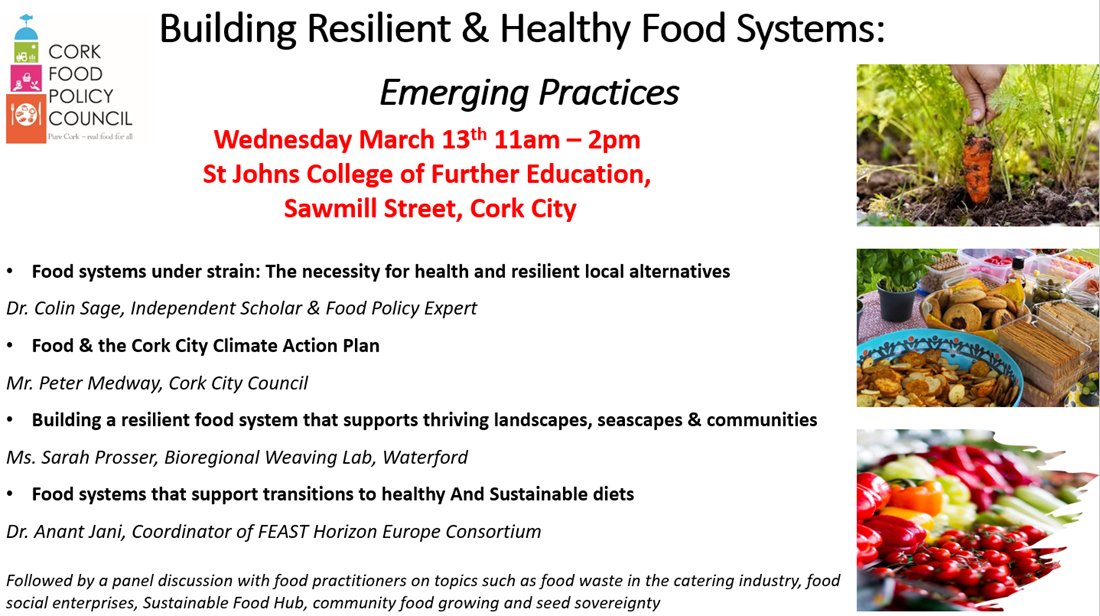 CORK FOOD POLICY COUNCIL
Pure Cork – real food for all

Building Resilient & Healthy Food Systems:

Emerging Practices

Wednesday March 13$^{th}$ 11am – 2pm
St Johns College of Further Education,
Sawmill Street, Cork City

• Food systems under strain: The necessity for health and resilient local alternatives

Dr. Colin Sage, Independent Scholar & Food Policy Expert

• Food & the Cork City Climate Action Plan

Mr. Peter Medway, Cork City Council

• Building a resilient food system that supports thriving landscapes, seascapes & communities

Ms. Sarah Prosser, Bioregional Weaving Lab, Waterford

• Food systems that support transitions to healthy And Sustainable diets

Dr. Anant Jani, Coordinator of FEAST Horizon Europe Consortium

Followed by a panel discussion with food practitioners on topics such as food waste in the catering industry, food social enterprises, Sustainable Food Hub, community food growing and seed sovereignty